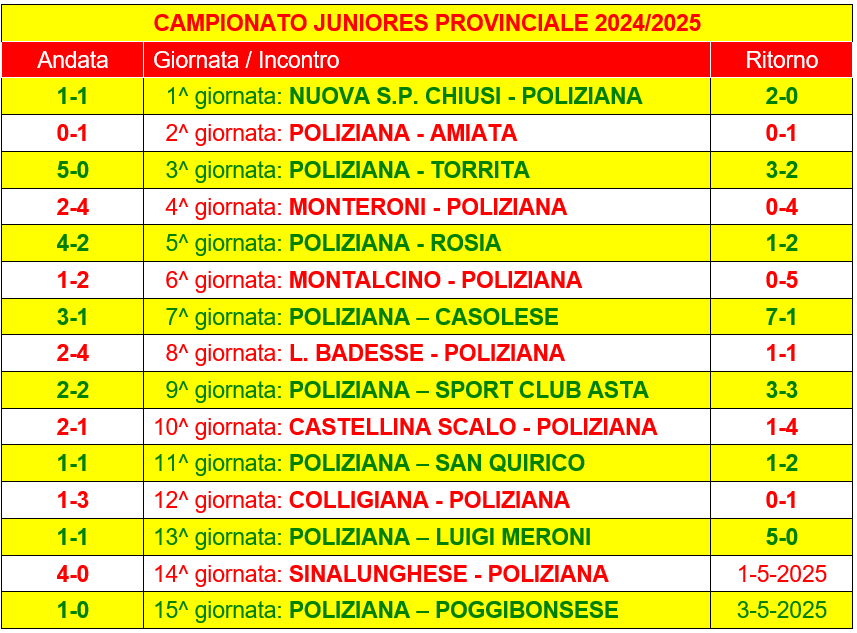 CAMPIONATO JUNIORES PROVINCIALE 2024/2025

| Andata | Giornata / Incontro | Ritorno |
|---|---|---|
| 1-1 | 1^ giornata: NUOVA S.P. CHIUSI - POLIZIANA | 2-0 |
| 0-1 | 2^ giornata: POLIZIANA - AMIATA | 0-1 |
| 5-0 | 3^ giornata: POLIZIANA - TORRITA | 3-2 |
| 2-4 | 4^ giornata: MONTERONI - POLIZIANA | 0-4 |
| 4-2 | 5^ giornata: POLIZIANA - ROSIA | 1-2 |
| 1-2 | 6^ giornata: MONTALCINO - POLIZIANA | 0-5 |
| 3-1 | 7^ giornata: POLIZIANA – CASOLESE | 7-1 |
| 2-4 | 8^ giornata: L. BADESSE - POLIZIANA | 1-1 |
| 2-2 | 9^ giornata: POLIZIANA – SPORT CLUB ASTA | 3-3 |
| 2-1 | 10^ giornata: CASTELLINA SCALO - POLIZIANA | 1-4 |
| 1-1 | 11^ giornata: POLIZIANA – SAN QUIRICO | 1-2 |
| 1-3 | 12^ giornata: COLLIGIANA - POLIZIANA | 0-1 |
| 1-1 | 13^ giornata: POLIZIANA – LUIGI MERONI | 5-0 |
| 4-0 | 14^ giornata: SINALUNGHESE - POLIZIANA | 1-5-2025 |
| 1-0 | 15^ giornata: POLIZIANA – POGGIBONSESE | 3-5-2025 |